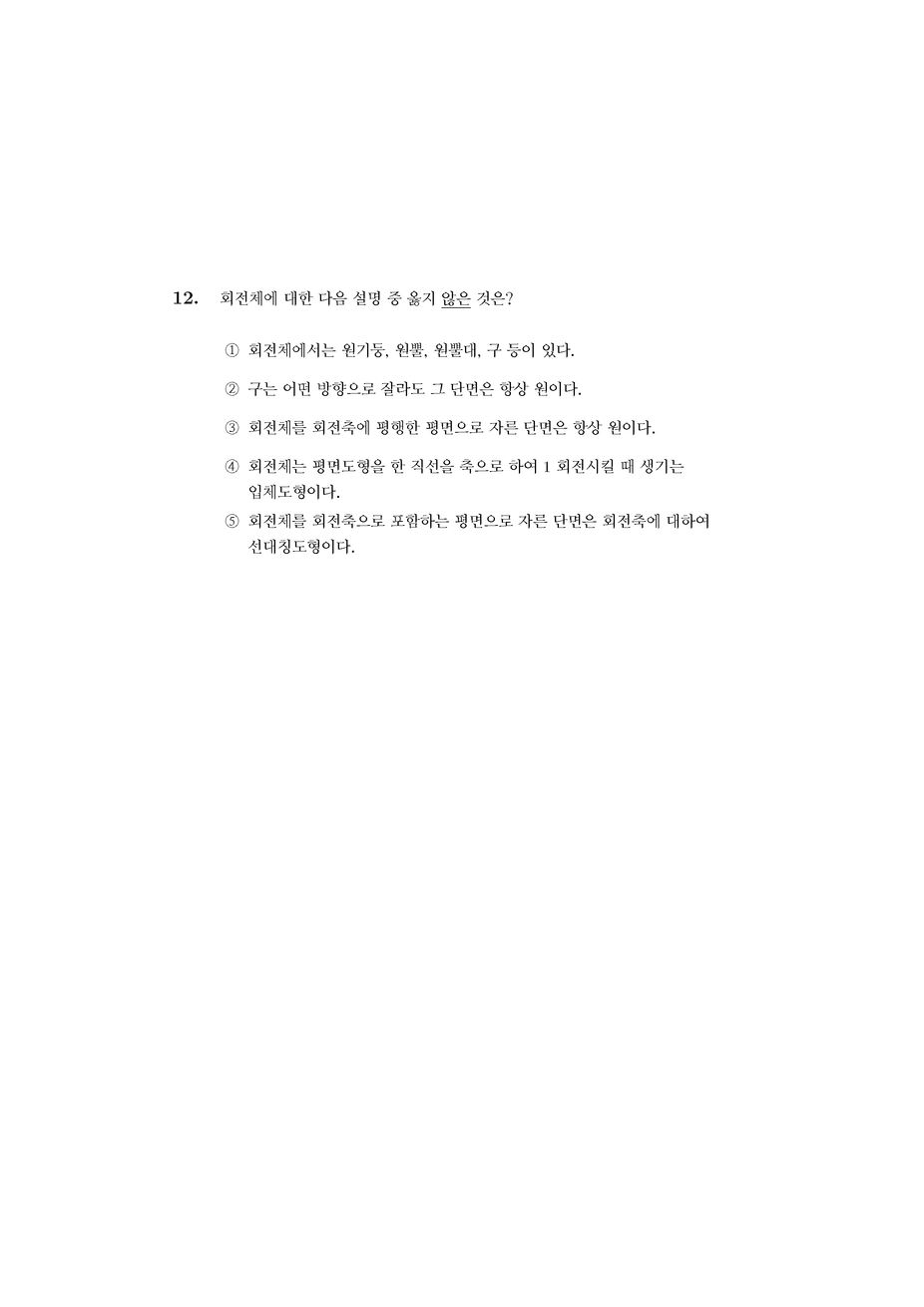 12. 회전체에 대한 다음 설명 중 옳지 않은 것은?

① 회전체에서는 원기둥, 원뿔, 원뿔대, 구 등이 있다.

② 구는 어떤 방향으로 잘라도 그 단면은 항상 원이다.

③ 회전체를 회전축에 평행한 평면으로 자른 단면은 항상 원이다.

④ 회전체는 평면도형을 한 직선을 축으로 하여 1 회전시킬 때 생기는 입체도형이다.

⑤ 회전체를 회전축으로 포함하는 평면으로 자른 단면은 회전축에 대하여 선대칭도형이다.